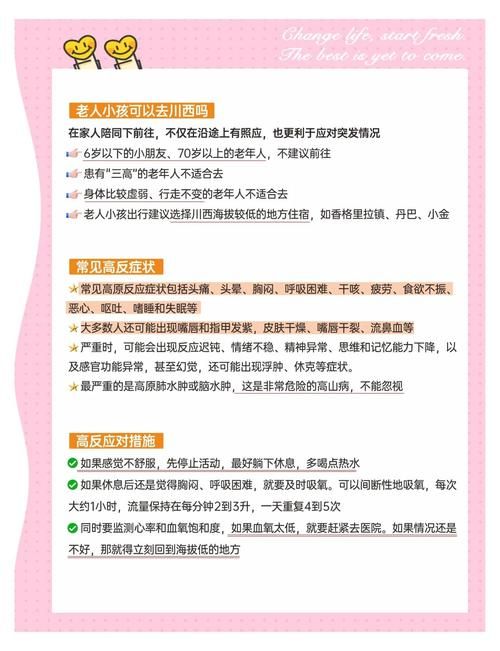 Change life, start fresh.
The best is yet to come.

老人小孩可以去川西吗

在家人陪同下前往，不仅在沿途上有照应，也更利于应对突发情况

6岁以下的小朋友、70岁以上的老年人，不建议前往

患有"三高"的老年人不适合去

身体比较虚弱、行走不变的老年人不适合去

老人小孩出行建议选择川西海拔较低的地方住宿，如香格里拉镇、丹巴、小金

常见高反症状

常见高原反应症状包括头痛、头晕、胸闷、呼吸困难、干咳、疲劳、食欲不振、恶心、呕吐、嗜睡和失眠等

大多数人还可能出现嘴唇和指甲发紫，皮肤干燥、嘴唇干裂、流鼻血等

严重时，可能会出现反应迟钝、情绪不稳、精神异常、思维和记忆能力下降，以及感官功能异常，甚至幻觉，还可能出现浮肿、休克等症状。

最严重的是高原肺水肿或脑水肿，这是非常危险的高山病，不能忽视

高反应对措施

如果感觉不舒服，先停止活动，最好躺下休息，多喝点热水

如果休息后还是觉得胸闷、呼吸困难，就要及时吸氧。可以间断性地吸氧，每次大约1小时，流量保持在每分钟2到3升，一天重复4到5次

同时要监测心率和血氧饱和度，如果血氧太低，就要赶紧去医院。如果情况还是不好，那就得立刻回到海拔低的地方